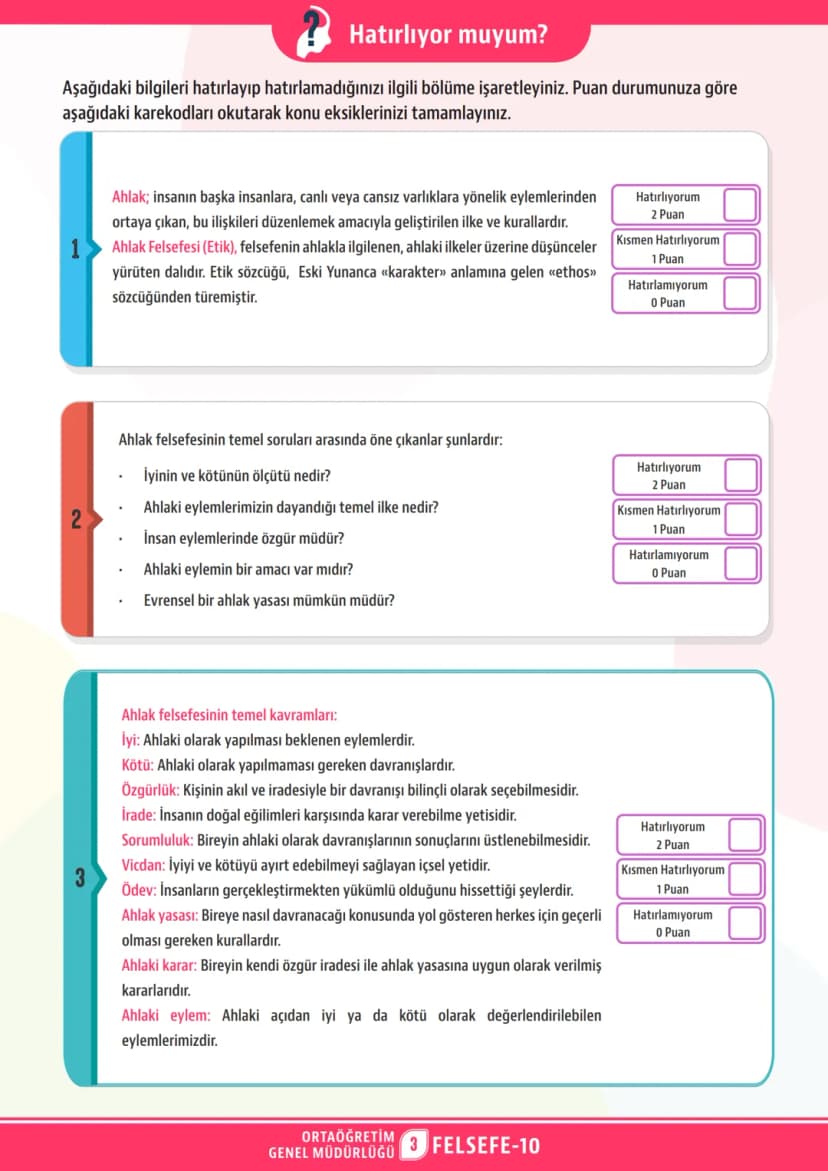 Hatırlıyor muyum?

Aşağıdaki bilgileri hatırlayıp hatırlamadığınızı ilgili bölüme işaretleyiniz. Puan durumunuza göre aşağıdaki karekodları okutarak konu eksiklerinizi tamamlayınız.

1

Ahlak; insanın başka insanlara, canlı veya cansız varlıklara yönelik eylemlerinden ortaya çıkan, bu ilişkileri düzenlemek amacıyla geliştirilen ilke ve kurallardır.
Ahlak Felsefesi (Etik), felsefenin ahlakla ilgilenen, ahlaki ilkeler üzerine düşünceler yürüten dalıdır. Etik sözcüğü, Eski Yunanca «karakter» anlamına gelen «ethos» sözcüğünden türemiştir.

Hatırlıyorum
2 Puan ☐
Kısmen Hatırlıyorum
1 Puan ☐
Hatırlamıyorum
0 Puan ☐

2

Ahlak felsefesinin temel soruları arasında öne çıkanlar şunlardır:
• İyinin ve kötünün ölçütü nedir?
• Ahlaki eylemlerimizin dayandığı temel ilke nedir?
• İnsan eylemlerinde özgür müdür?
• Ahlaki eylemin bir amacı var mıdır?
• Evrensel bir ahlak yasası mümkün müdür?

Hatırlıyorum
2 Puan ☐
Kısmen Hatırlıyorum
1 Puan ☐
Hatırlamıyorum
0 Puan ☐

3

Ahlak felsefesinin temel kavramları:
İyi: Ahlaki olarak yapılması beklenen eylemlerdir.
Kötü: Ahlaki olarak yapılmaması gereken davranışlardır.
Özgürlük: Kişinin akıl ve iradesiyle bir davranışı bilinçli olarak seçebilmesidir.
İrade: İnsanın doğal eğilimleri karşısında karar verebilme yetisidir.
Sorumluluk: Bireyin ahlaki olarak davranışlarının sonuçlarını üstlenebilmesidir.
Vicdan: İyiyi ve kötüyü ayırt edebilmeyi sağlayan içsel yetidir.
Ödev: İnsanların gerçekleştirmekten yükümlü olduğunu hissettiği şeylerdir.
Ahlak yasası: Bireye nasıl davranacağı konusunda yol gösteren herkes için geçerli olması gereken kurallardır.
Ahlaki karar: Bireyin kendi özgür iradesi ile ahlak yasasına uygun olarak verilmiş kararlarıdır.
Ahlaki eylem: Ahlaki açıdan iyi ya da kötü olarak değerlendirilebilen eylemlerimizdir.

Hatırlıyorum
2 Puan ☐
Kısmen Hatırlıyorum
1 Puan ☐
Hatırlamıyorum
0 Puan ☐

ORTAÖĞRETİM
GENEL MÜDÜRLÜĞÜ 3 FELSEFE-10